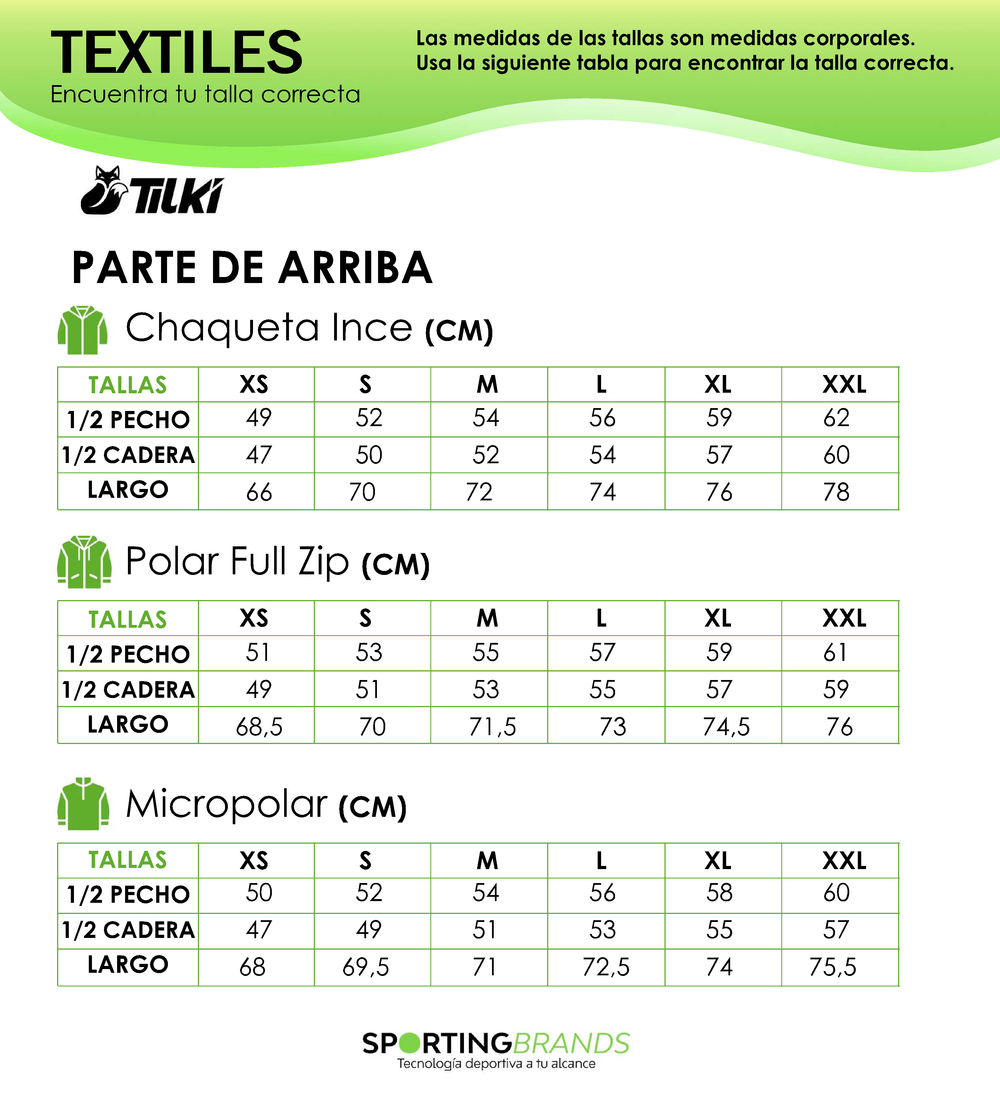 TEXTILES
Encuentra tu talla correcta

Las medidas de las tallas son medidas corporales.
Usa la siguiente tabla para encontrar la talla correcta.

TILKI

PARTE DE ARRIBA

Chaqueta Ince (CM)

| TALLAS | XS | S | M | L | XL | XXL |
|---|---|---|---|---|---|---|
| 1/2 PECHO | 49 | 52 | 54 | 56 | 59 | 62 |
| 1/2 CADERA | 47 | 50 | 52 | 54 | 57 | 60 |
| LARGO | 66 | 70 | 72 | 74 | 76 | 78 |

Polar Full Zip (CM)

| TALLAS | XS | S | M | L | XL | XXL |
|---|---|---|---|---|---|---|
| 1/2 PECHO | 51 | 53 | 55 | 57 | 59 | 61 |
| 1/2 CADERA | 49 | 51 | 53 | 55 | 57 | 59 |
| LARGO | 68,5 | 70 | 71,5 | 73 | 74,5 | 76 |

Micropolar (CM)

| TALLAS | XS | S | M | L | XL | XXL |
|---|---|---|---|---|---|---|
| 1/2 PECHO | 50 | 52 | 54 | 56 | 58 | 60 |
| 1/2 CADERA | 47 | 49 | 51 | 53 | 55 | 57 |
| LARGO | 68 | 69,5 | 71 | 72,5 | 74 | 75,5 |

SPORTINGBRANDS
Tecnología deportiva a tu alcance